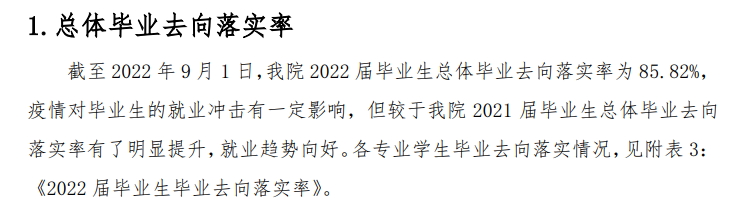 1. 总体毕业去向落实率

截至 2022 年 9 月 1 日，我院 2022 届毕业生总体毕业去向落实率为 85.82%，疫情对毕业生的就业冲击有一定影响，但较于我院 2021 届毕业生总体毕业去向落实率有了明显提升，就业趋势向好。各专业学生毕业去向落实情况，见附表 3：《2022 届毕业生毕业去向落实率》。